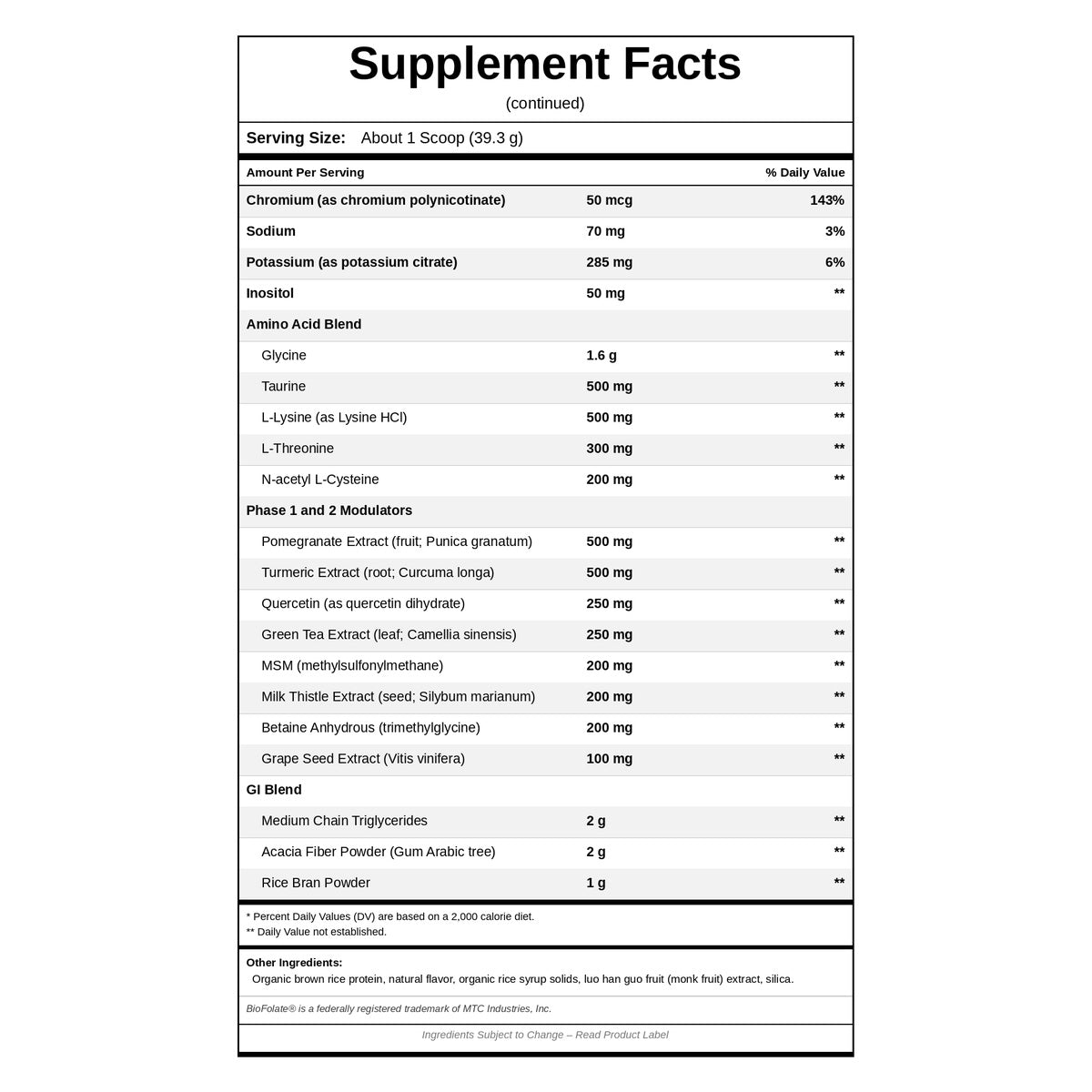 Supplement Facts
(continued)

Serving Size: About 1 Scoop (39.3 g)

| Amount Per Serving | | % Daily Value |
|---|---|---|
| Chromium (as chromium polynicotinate) | 50 mcg | 143% |
| Sodium | 70 mg | 3% |
| Potassium (as potassium citrate) | 285 mg | 6% |
| Inositol | 50 mg | ** |
| Amino Acid Blend | | |
| Glycine | 1.6 g | ** |
| Taurine | 500 mg | ** |
| L-Lysine (as Lysine HCl) | 500 mg | ** |
| L-Threonine | 300 mg | ** |
| N-acetyl L-Cysteine | 200 mg | ** |
| Phase 1 and 2 Modulators | | |
| Pomegranate Extract (fruit; Punica granatum) | 500 mg | ** |
| Turmeric Extract (root; Curcuma longa) | 500 mg | ** |
| Quercetin (as quercetin dihydrate) | 250 mg | ** |
| Green Tea Extract (leaf; Camellia sinensis) | 250 mg | ** |
| MSM (methylsulfonylmethane) | 200 mg | ** |
| Milk Thistle Extract (seed; Silybum marianum) | 200 mg | ** |
| Betaine Anhydrous (trimethylglycine) | 200 mg | ** |
| Grape Seed Extract (Vitis vinifera) | 100 mg | ** |
| GI Blend | | |
| Medium Chain Triglycerides | 2 g | ** |
| Acacia Fiber Powder (Gum Arabic tree) | 2 g | ** |
| Rice Bran Powder | 1 g | ** |

* Percent Daily Values (DV) are based on a 2,000 calorie diet.
** Daily Value not established.

Other Ingredients:
Organic brown rice protein, natural flavor, organic rice syrup solids, luo han guo fruit (monk fruit) extract, silica.

BioFolate® is a federally registered trademark of MTC Industries, Inc.

Ingredients Subject to Change – Read Product Label